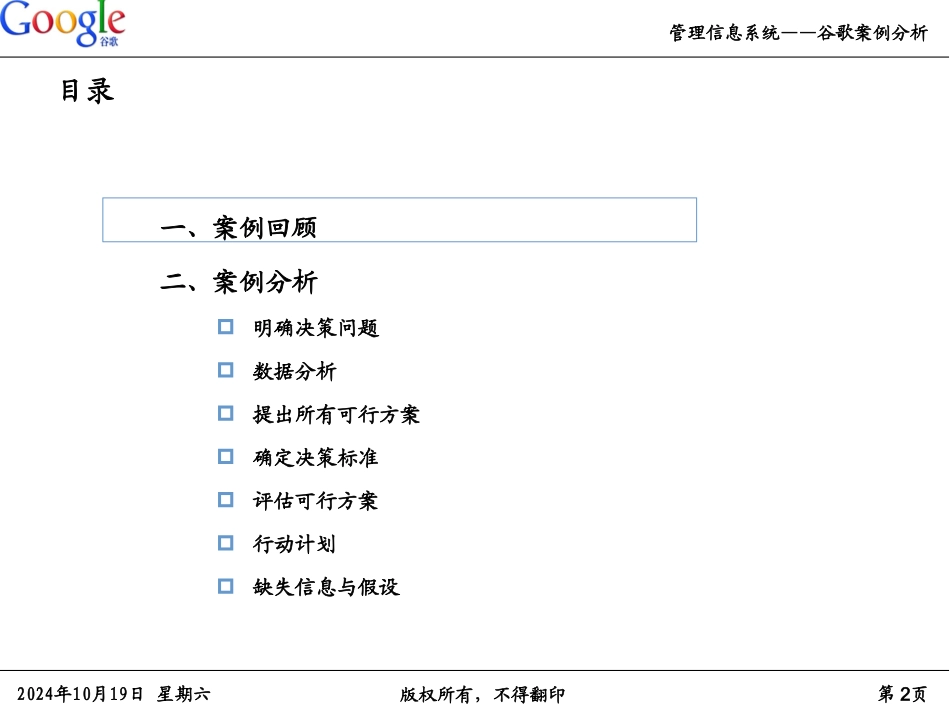 Google
谷歌

管理信息系统——谷歌案例分析

目录

一、案例回顾

二、案例分析

明确决策问题

数据分析

提出所有可行方案

确定决策标准

评估可行方案

行动计划

缺失信息与假设

2024年10月19日 星期六

版权所有，不得翻印

第2页